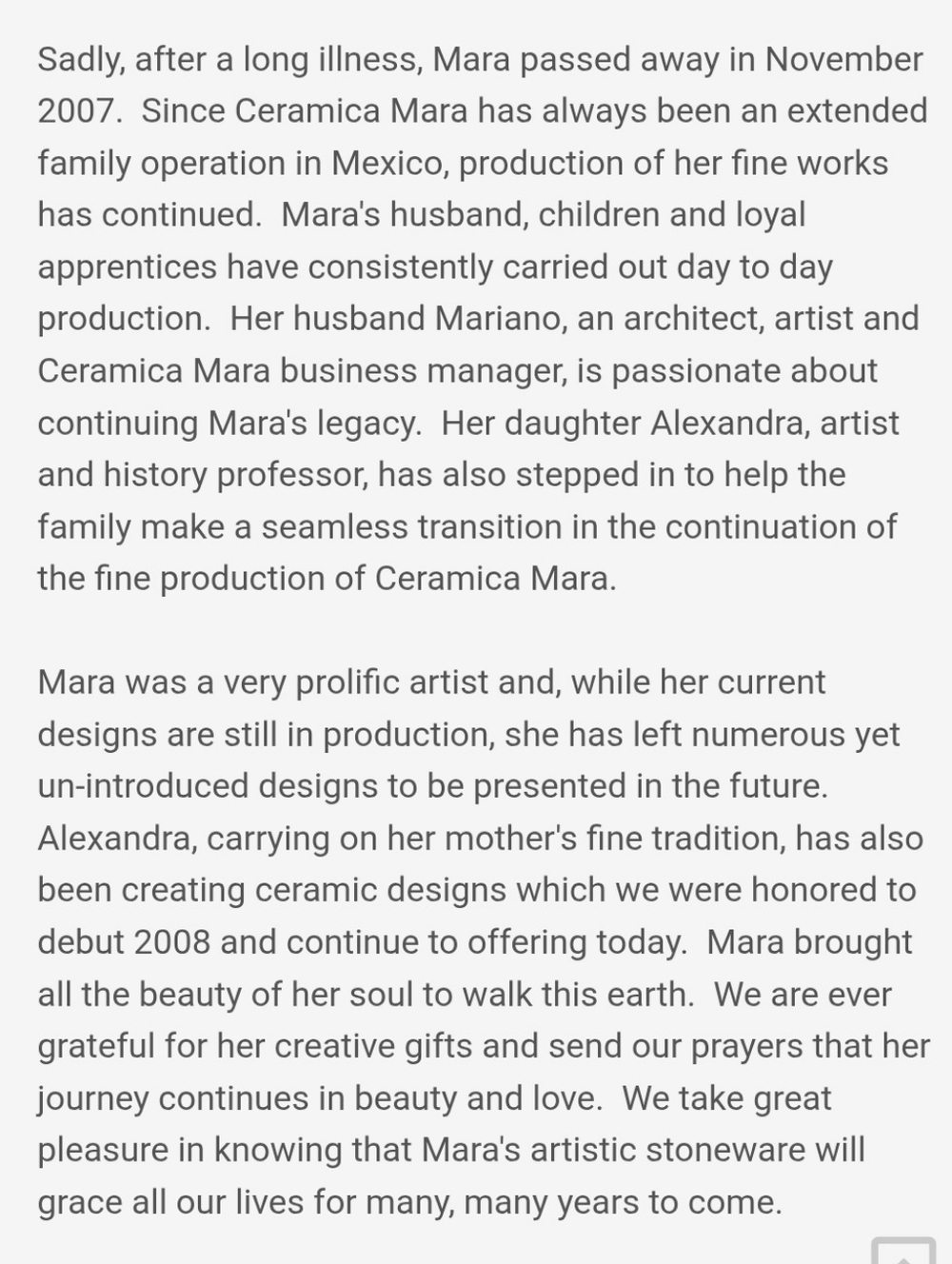 Sadly, after a long illness, Mara passed away in November 2007. Since Ceramica Mara has always been an extended family operation in Mexico, production of her fine works has continued. Mara's husband, children and loyal apprentices have consistently carried out day to day production. Her husband Mariano, an architect, artist and Ceramica Mara business manager, is passionate about continuing Mara's legacy. Her daughter Alexandra, artist and history professor, has also stepped in to help the family make a seamless transition in the continuation of the fine production of Ceramica Mara.

Mara was a very prolific artist and, while her current designs are still in production, she has left numerous yet un-introduced designs to be presented in the future. Alexandra, carrying on her mother's fine tradition, has also been creating ceramic designs which we were honored to debut 2008 and continue to offering today. Mara brought all the beauty of her soul to walk this earth. We are ever grateful for her creative gifts and send our prayers that her journey continues in beauty and love. We take great pleasure in knowing that Mara's artistic stoneware will grace all our lives for many, many years to come.